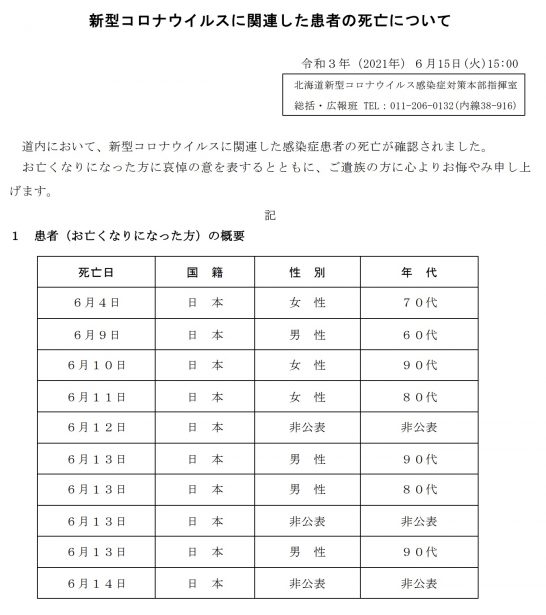 新型コロナウイルスに関連した患者の死亡について

令和３年（2021年）６月15日(火)15:00

北海道新型コロナウイルス感染症対策本部指揮室
総括・広報班 TEL：011-206-0132(内線38-916)

道内において、新型コロナウイルスに関連した感染症患者の死亡が確認されました。
お亡くなりになった方に哀悼の意を表するとともに、ご遺族の方に心よりお悔やみ申し上げます。

記

１　患者（お亡くなりになった方）の概要

| 死亡日 | 国　籍 | 性　別 | 年　代 |
|---|---|---|---|
| ６月４日 | 日　本 | 女　性 | ７０代 |
| ６月９日 | 日　本 | 男　性 | ６０代 |
| ６月１０日 | 日　本 | 女　性 | ９０代 |
| ６月１１日 | 日　本 | 女　性 | ８０代 |
| ６月１２日 | 日　本 | 非公表 | 非公表 |
| ６月１３日 | 日　本 | 男　性 | ９０代 |
| ６月１３日 | 日　本 | 男　性 | ８０代 |
| ６月１３日 | 日　本 | 非公表 | 非公表 |
| ６月１３日 | 日　本 | 男　性 | ９０代 |
| ６月１４日 | 日　本 | 非公表 | 非公表 |